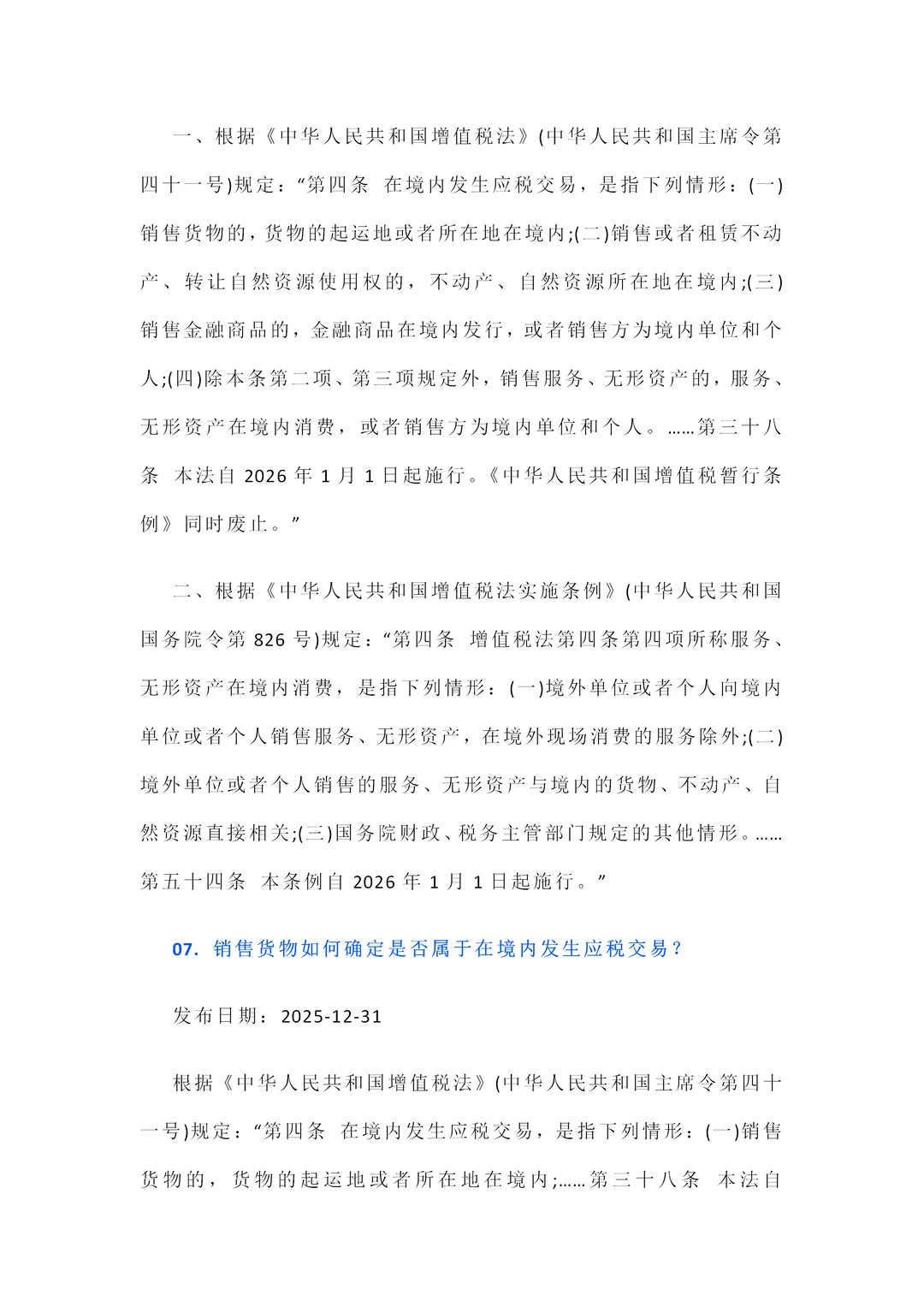 一、根据《中华人民共和国增值税法》(中华人民共和国主席令第四十一号)规定：“第四条　在境内发生应税交易，是指下列情形：(一)销售货物的，货物的起运地或者所在地在境内;(二)销售或者租赁不动产、转让自然资源使用权的，不动产、自然资源所在地在境内;(三)销售金融商品的，金融商品在境内发行，或者销售方为境内单位和个人;(四)除本条第二项、第三项规定外，销售服务、无形资产的，服务、无形资产在境内消费，或者销售方为境内单位和个人。……第三十八条　本法自 2026 年 1 月 1 日起施行。《中华人民共和国增值税暂行条例》同时废止。”

二、根据《中华人民共和国增值税法实施条例》(中华人民共和国国务院令第 826 号)规定：“第四条　增值税法第四条第四项所称服务、无形资产在境内消费，是指下列情形：(一)境外单位或者个人向境内单位或者个人销售服务、无形资产，在境外现场消费的服务除外;(二)境外单位或者个人销售的服务、无形资产与境内的货物、不动产、自然资源直接相关;(三)国务院财政、税务主管部门规定的其他情形。……第五十四条　本条例自 2026 年 1 月 1 日起施行。”

07. 销售货物如何确定是否属于在境内发生应税交易？

发布日期：2025-12-31

根据《中华人民共和国增值税法》(中华人民共和国主席令第四十一号)规定：“第四条　在境内发生应税交易，是指下列情形：(一)销售货物的，货物的起运地或者所在地在境内;……第三十八条　本法自